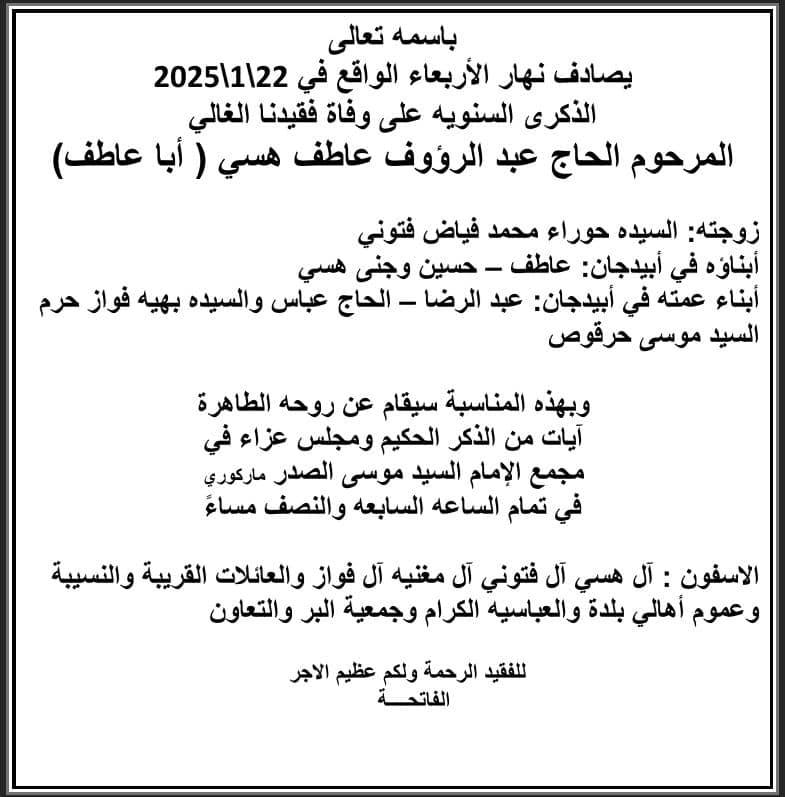 باسمه تعالى
يصادف نهار الأربعاء الواقع في 22\1\2025
الذكرى السنويه على وفاة فقيدنا الغالي
المرحوم الحاج عبد الرؤوف عاطف هسي ( أبا عاطف)

زوجته: السيده حوراء محمد فياض فتوني
أبناؤه في أبيدجان: عاطف – حسين وجنى هسي
أبناء عمته في أبيدجان: عبد الرضا – الحاج عباس والسيده بهيه فواز حرم السيد موسى حرقوص

وبهذه المناسبة سيقام عن روحه الطاهرة
آيات من الذكر الحكيم ومجلس عزاء في
مجمع الإمام السيد موسى الصدر ماركوري
في تمام الساعه السابعه والنصف مساءً

الاسفون : آل هسي آل فتوني آل مغنيه آل فواز والعائلات القريبة والنسيبة وعموم أهالي بلدة والعباسيه الكرام وجمعية البر والتعاون

للفقيد الرحمة ولكم عظيم الاجر
الفاتحـــة